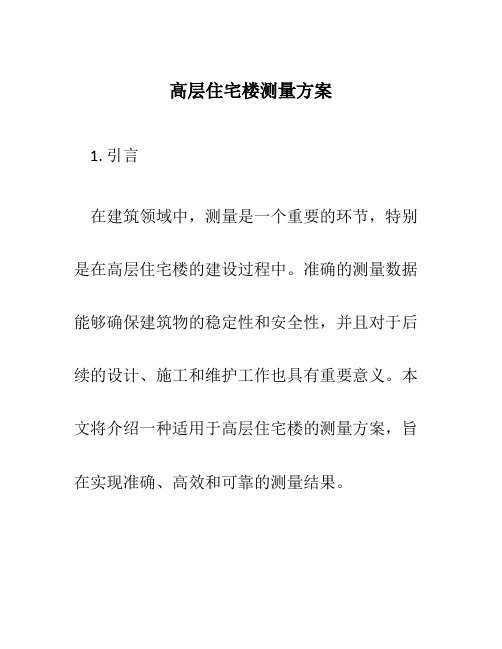 高层住宅楼测量方案

1. 引言

在建筑领域中，测量是一个重要的环节，特别是在高层住宅楼的建设过程中。准确的测量数据能够确保建筑物的稳定性和安全性，并且对于后续的设计、施工和维护工作也具有重要意义。本文将介绍一种适用于高层住宅楼的测量方案，旨在实现准确、高效和可靠的测量结果。